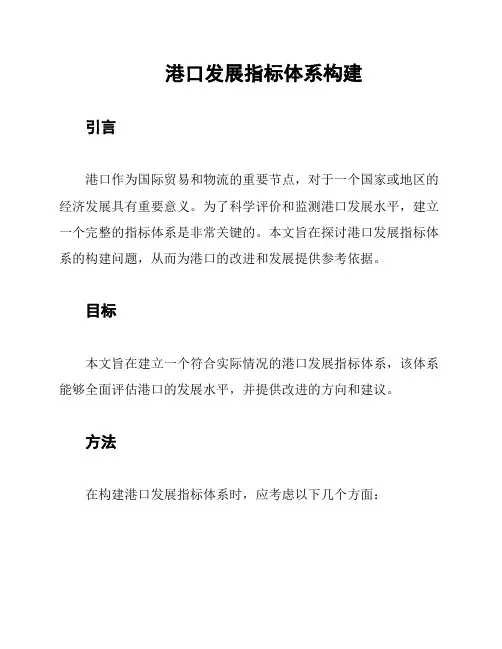 港口发展指标体系构建

引言

港口作为国际贸易和物流的重要节点，对于一个国家或地区的经济发展具有重要意义。为了科学评价和监测港口发展水平，建立一个完整的指标体系是非常关键的。本文旨在探讨港口发展指标体系的构建问题，从而为港口的改进和发展提供参考依据。

目标

本文旨在建立一个符合实际情况的港口发展指标体系，该体系能够全面评估港口的发展水平，并提供改进的方向和建议。

方法

在构建港口发展指标体系时，应考虑以下几个方面：